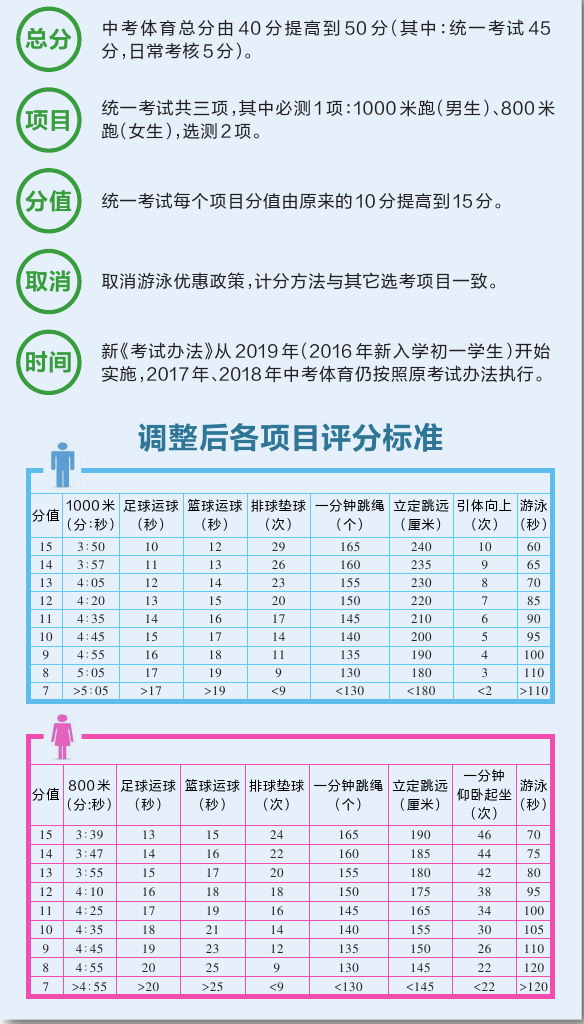 总分

中考体育总分由40分提高到50分（其中：统一考试45分，日常考核5分）。

项目

统一考试共三项，其中必测1项：1000米跑（男生）、800米跑（女生），选测2项。

分值

统一考试每个项目分值由原来的10分提高到15分。

取消

取消游泳优惠政策，计分方法与其它选考项目一致。

时间

新《考试办法》从2019年（2016年新入学初一学生）开始实施，2017年、2018年中考体育仍按照原考试办法执行。

调整后各项目评分标准

| 分值 | 1000米（分:秒） | 足球运球（秒） | 篮球运球（秒） | 排球垫球（次） | 一分钟跳绳（个） | 立定跳远（厘米） | 引体向上（次） | 游泳（秒） |
|---|---|---|---|---|---|---|---|---|
| 15 | 3:50 | 10 | 12 | 29 | 165 | 240 | 10 | 60 |
| 14 | 3:57 | 11 | 13 | 26 | 160 | 235 | 9 | 65 |
| 13 | 4:05 | 12 | 14 | 23 | 155 | 230 | 8 | 70 |
| 12 | 4:20 | 13 | 15 | 20 | 150 | 220 | 7 | 85 |
| 11 | 4:35 | 14 | 16 | 17 | 145 | 210 | 6 | 90 |
| 10 | 4:45 | 15 | 17 | 14 | 140 | 200 | 5 | 95 |
| 9 | 4:55 | 16 | 18 | 11 | 135 | 190 | 4 | 100 |
| 8 | 5:05 | 17 | 19 | 9 | 130 | 180 | 3 | 110 |
| 7 | >5:05 | >17 | >19 | <9 | <130 | <180 | <2 | >110 |

| 分值 | 800米（分:秒） | 足球运球（秒） | 篮球运球（秒） | 排球垫球（次） | 一分钟跳绳（个） | 立定跳远（厘米） | 一分钟仰卧起坐（次） | 游泳（秒） |
|---|---|---|---|---|---|---|---|---|
| 15 | 3:39 | 13 | 15 | 24 | 165 | 190 | 46 | 70 |
| 14 | 3:47 | 14 | 16 | 22 | 160 | 185 | 44 | 75 |
| 13 | 3:55 | 15 | 17 | 20 | 155 | 180 | 42 | 80 |
| 12 | 4:10 | 16 | 18 | 18 | 150 | 175 | 38 | 95 |
| 11 | 4:25 | 17 | 19 | 16 | 145 | 165 | 34 | 100 |
| 10 | 4:35 | 18 | 21 | 14 | 140 | 155 | 30 | 105 |
| 9 | 4:45 | 19 | 23 | 12 | 135 | 150 | 26 | 110 |
| 8 | 4:55 | 20 | 25 | 9 | 130 | 145 | 22 | 120 |
| 7 | >4:55 | >20 | >25 | <9 | <130 | <145 | <22 | >120 |